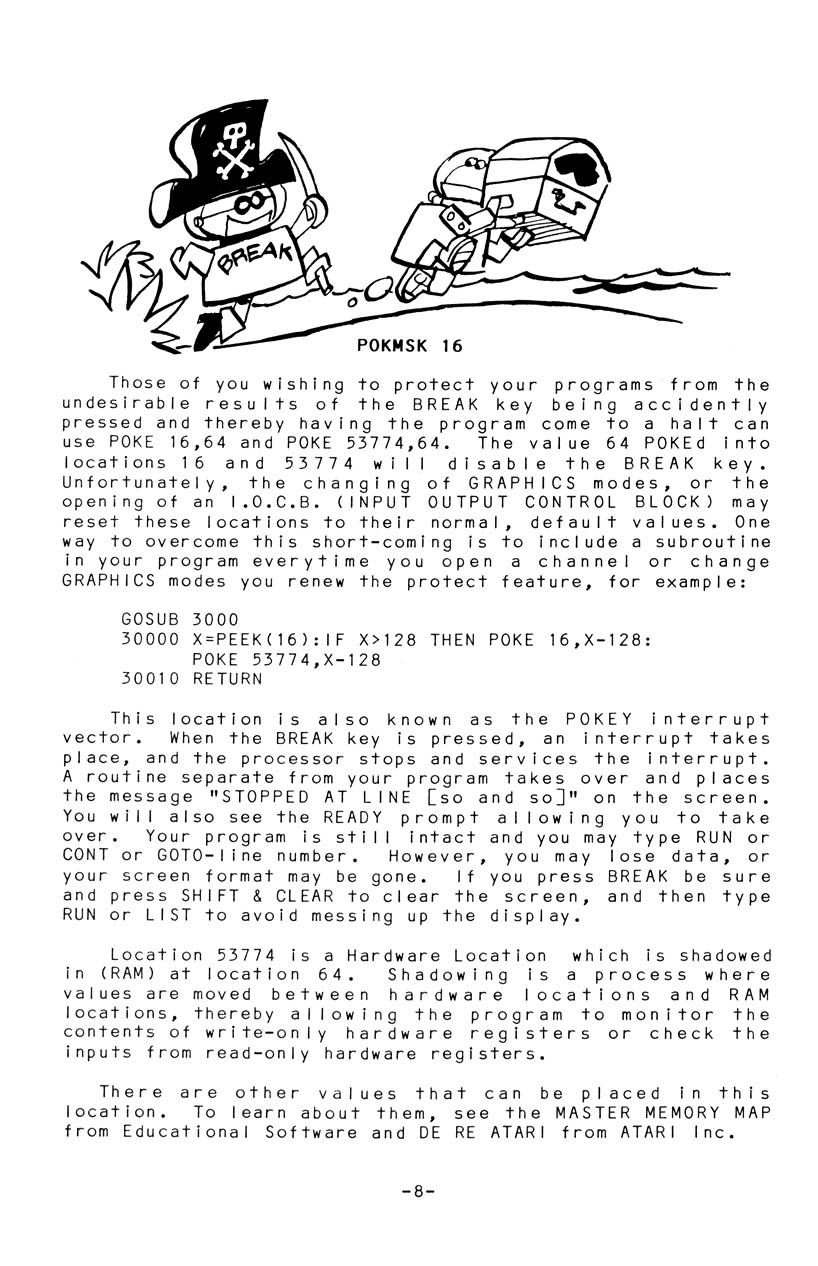 BREAK

POKMSK 16

Those of you wishing to protect your programs from the undesirable results of the BREAK key being accidently pressed and thereby having the program come to a halt can use POKE 16,64 and POKE 53774,64. The value 64 POKEd into locations 16 and 53774 will disable the BREAK key. Unfortunately, the changing of GRAPHICS modes, or the opening of an I.O.C.B. (INPUT OUTPUT CONTROL BLOCK) may reset these locations to their normal, default values. One way to overcome this short-coming is to include a subroutine in your program everytime you open a channel or change GRAPHICS modes you renew the protect feature, for example:

GOSUB 3000
30000 X=PEEK(16):IF X>128 THEN POKE 16,X-128:
      POKE 53774,X-128
30010 RETURN

This location is also known as the POKEY interrupt vector. When the BREAK key is pressed, an interrupt takes place, and the processor stops and services the interrupt. A routine separate from your program takes over and places the message "STOPPED AT LINE [so and so]" on the screen. You will also see the READY prompt allowing you to take over. Your program is still intact and you may type RUN or CONT or GOTO-line number. However, you may lose data, or your screen format may be gone. If you press BREAK be sure and press SHIFT & CLEAR to clear the screen, and then type RUN or LIST to avoid messing up the display.

Location 53774 is a Hardware Location which is shadowed in (RAM) at location 64. Shadowing is a process where values are moved between hardware locations and RAM locations, thereby allowing the program to monitor the contents of write-only hardware registers or check the inputs from read-only hardware registers.

There are other values that can be placed in this location. To learn about them, see the MASTER MEMORY MAP from Educational Software and DE RE ATARI from ATARI Inc.

-8-